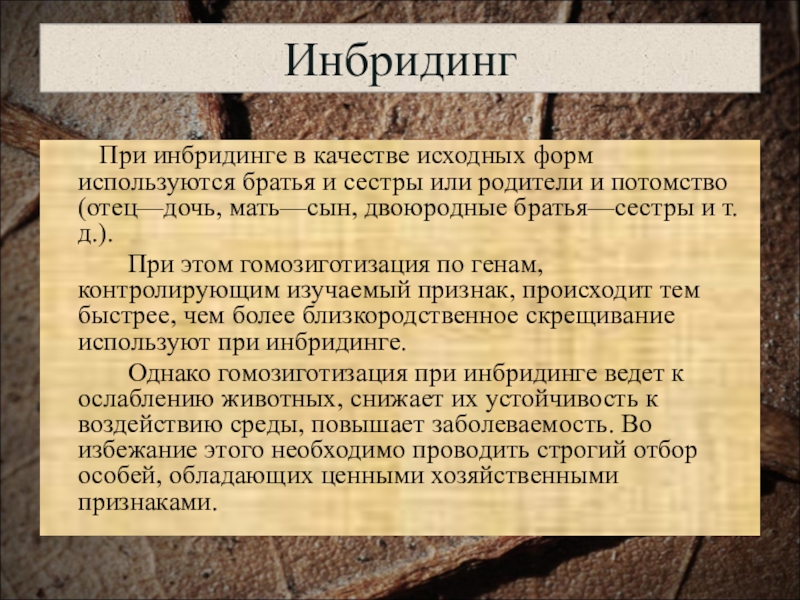 Инбридинг

При инбридинге в качестве исходных форм используются братья и сестры или родители и потомство (отец—дочь, мать—сын, двоюродные братья—сестры и т. д.).

При этом гомозиготизация по генам, контролирующим изучаемый признак, происходит тем быстрее, чем более близкородственное скрещивание используют при инбридинге.

Однако гомозиготизация при инбридинге ведет к ослаблению животных, снижает их устойчивость к воздействию среды, повышает заболеваемость. Во избежание этого необходимо проводить строгий отбор особей, обладающих ценными хозяйственными признаками.